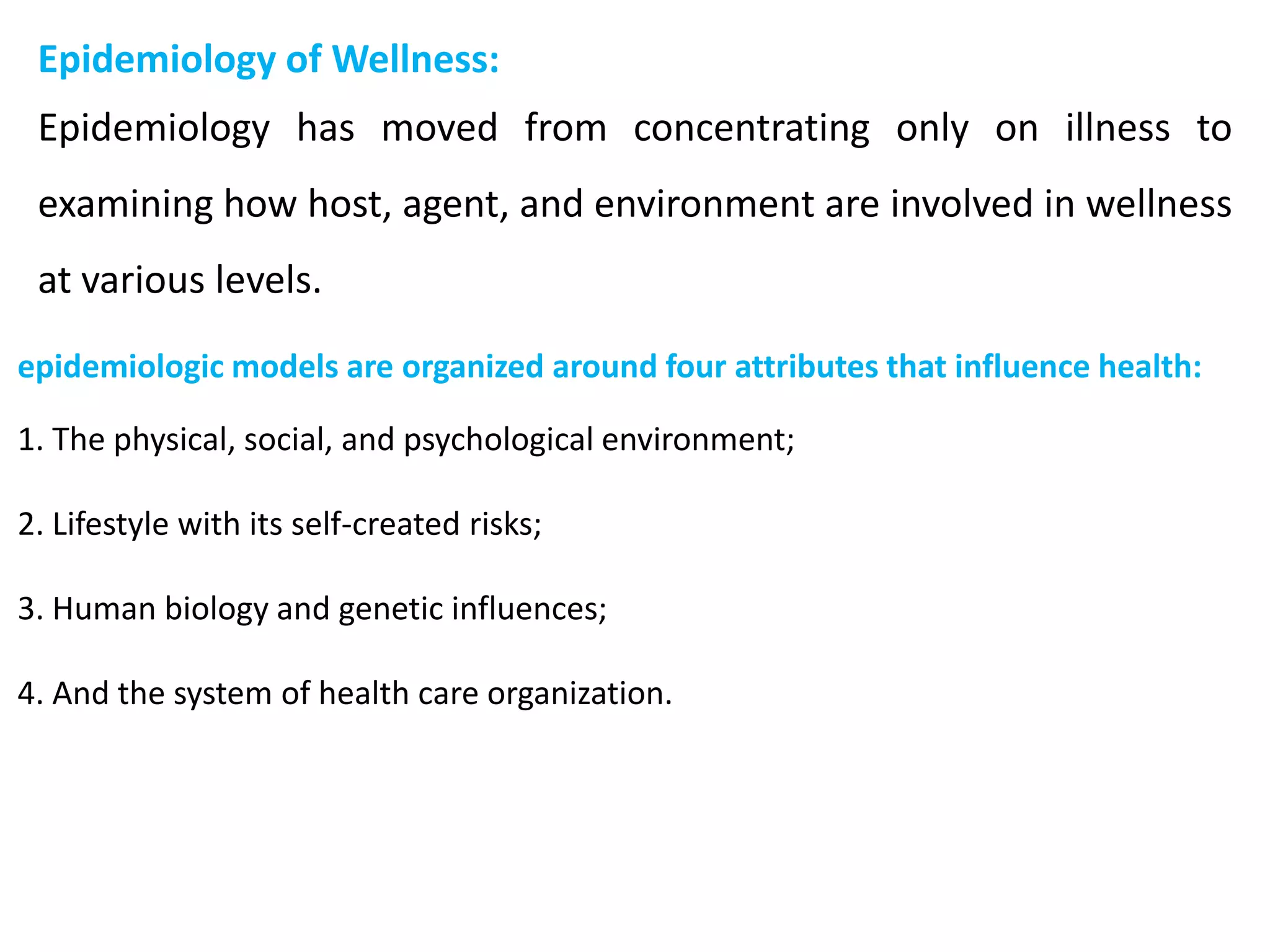 Epidemiology of Wellness:

Epidemiology has moved from concentrating only on illness to examining how host, agent, and environment are involved in wellness at various levels.

epidemiologic models are organized around four attributes that influence health:

1. The physical, social, and psychological environment;

2. Lifestyle with its self-created risks;

3. Human biology and genetic influences;

4. And the system of health care organization.